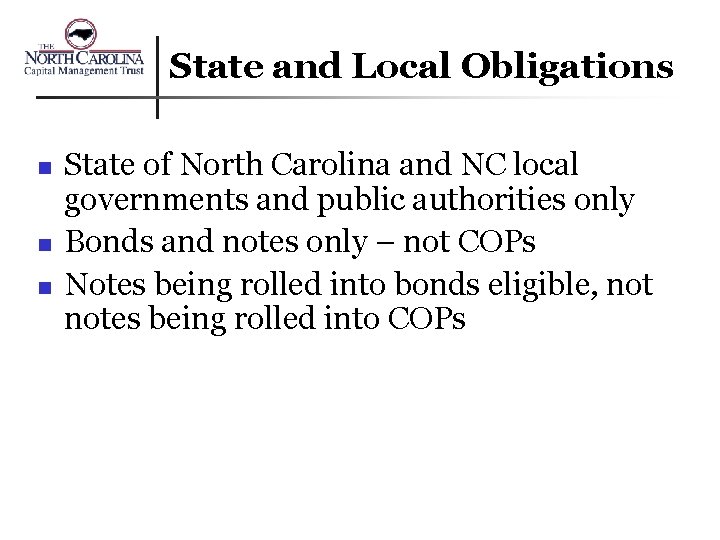 THE NORTH CAROLINA Capital Management Trust

State and Local Obligations

- State of North Carolina and NC local governments and public authorities only
- Bonds and notes only – not COPs
- Notes being rolled into bonds eligible, not notes being rolled into COPs